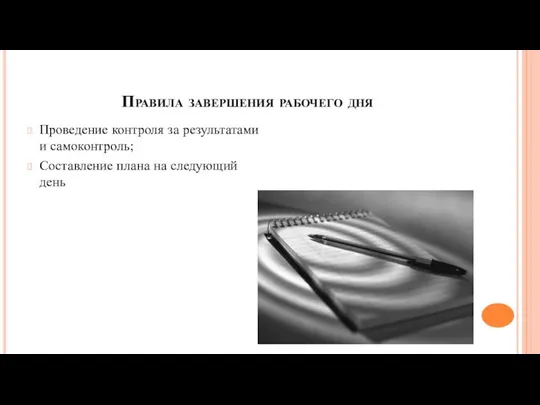 Правила завершения рабочего дня

Проведение контроля за результатами и самоконтроль;

Составление плана на следующий день